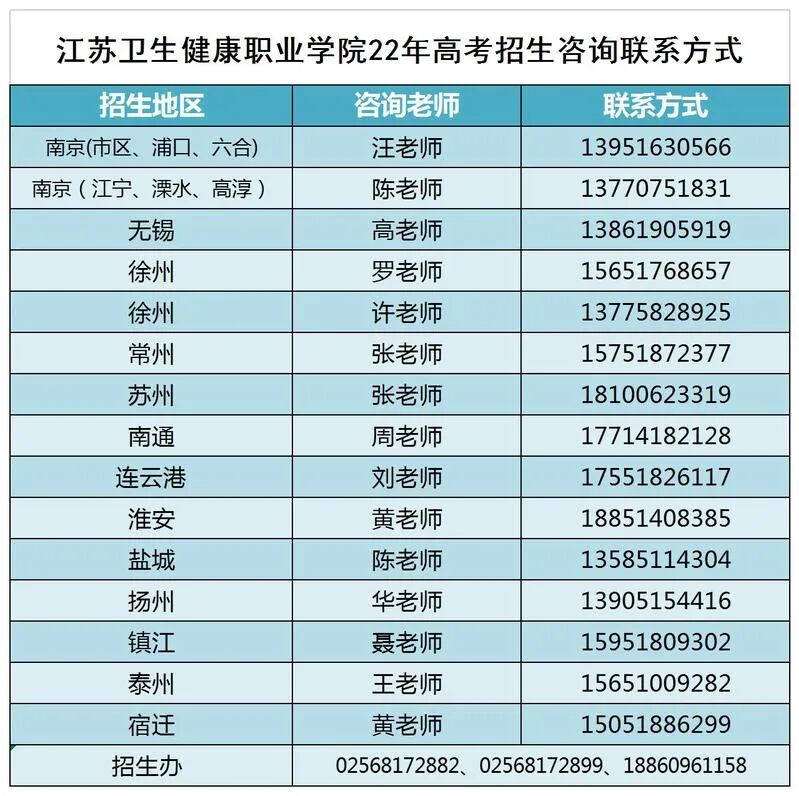 江苏卫生健康职业学院22年高考招生咨询联系方式

| 招生地区 | 咨询老师 | 联系方式 |
|---|---|---|
| 南京(市区、浦口、六合) | 汪老师 | 13951630566 |
| 南京(江宁、溧水、高淳) | 陈老师 | 13770751831 |
| 无锡 | 高老师 | 13861905919 |
| 徐州 | 罗老师 | 15651768657 |
| 徐州 | 许老师 | 13775828925 |
| 常州 | 张老师 | 15751872377 |
| 苏州 | 张老师 | 18100623319 |
| 南通 | 周老师 | 17714182128 |
| 连云港 | 刘老师 | 17551826117 |
| 淮安 | 黄老师 | 18851408385 |
| 盐城 | 陈老师 | 13585114304 |
| 扬州 | 华老师 | 13905154416 |
| 镇江 | 聂老师 | 15951809302 |
| 泰州 | 王老师 | 15651009282 |
| 宿迁 | 黄老师 | 15051886299 |
| 招生办 | 02568172882、02568172899、18860961158 | |